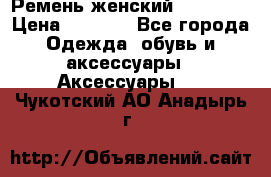 Ремень женский
Цена Все города
Одежда обувь и аксессуары
Аксессуары
Чукотский АО Анадырь г

http://Объявлений.сайт